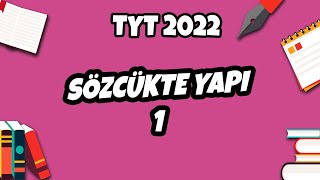 TYT 2022

SÖZCÜKTE YAPI
1